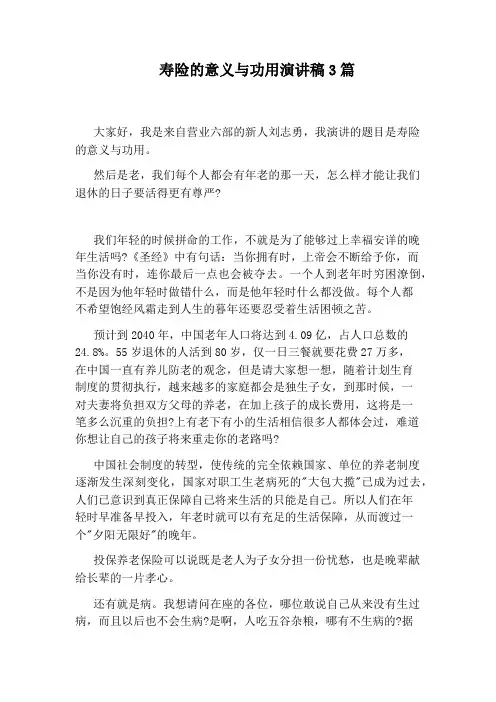 寿险的意义与功用演讲稿3篇

大家好，我是来自营业六部的新人刘志勇，我演讲的题目是寿险的意义与功用。

然后是老，我们每个人都会有年老的那一天，怎么样才能让我们退休的日子要活得更有尊严?

我们年轻的时候拼命的工作，不就是为了能够过上幸福安详的晚年生活吗?《圣经》中有句话：当你拥有时，上帝会不断给予你，而当你没有时，连你最后一点也会被夺去。一个人到老年时穷困潦倒，不是因为他年轻时做错什么，而是他年轻时什么都没做。每个人都不希望饱经风霜走到人生的暮年还要忍受着生活困顿之苦。

预计到2040年，中国老年人口将达到4.09亿，占人口总数的24.8%。55岁退休的人活到80岁，仅一日三餐就要花费27万多，在中国一直有养儿防老的观念，但是请大家想一想，随着计划生育制度的贯彻执行，越来越多的家庭都会是独生子女，到那时候，一对夫妻将负担双方父母的养老，在加上孩子的成长费用，这将是一笔多么沉重的负担?上有老下有小的生活相信很多人都体会过，难道你想让自己的孩子将来重走你的老路吗?

中国社会制度的转型，使传统的完全依赖国家、单位的养老制度逐渐发生深刻变化，国家对职工生老病死的"大包大揽"已成为过去，人们已意识到真正保障自己将来生活的只能是自己。所以人们在年轻时早准备早投入，年老时就可以有充足的生活保障，从而渡过一个"夕阳无限好"的晚年。

投保养老保险可以说既是老人为子女分担一份忧愁，也是晚辈献给长辈的一片孝心。

还有就是病。我想请问在座的各位，哪位敢说自己从来没有生过病，而且以后也不会生病?是啊，人吃五谷杂粮，哪有不生病的?据